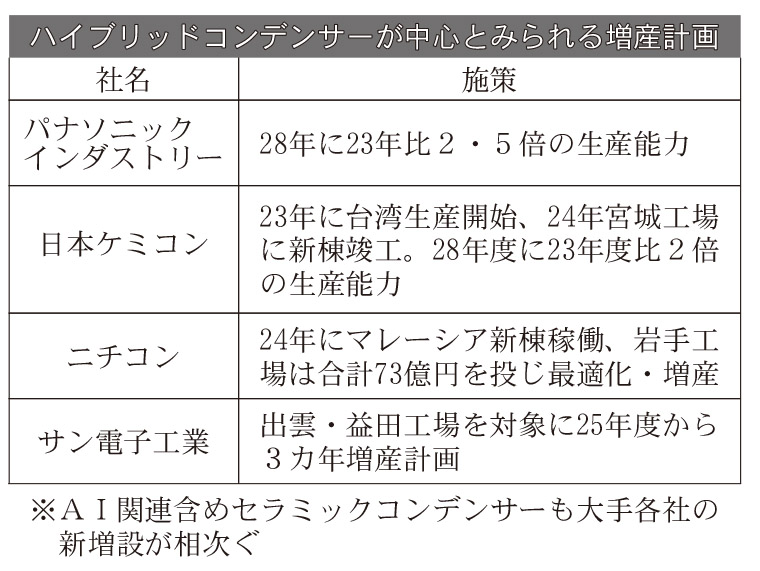 ハイブリッドコンデンサーが中心とみられる増産計画

| 社名 | 施策 |
|---|---|
| パナソニックインダストリー | 28年に23年比2・5倍の生産能力 |
| 日本ケミコン | 23年に台湾生産開始、24年宮城工場に新棟竣工。28年度に23年度比2倍の生産能力 |
| ニチコン | 24年にマレーシア新棟稼働、岩手工場は合計73億円を投じ最適化・増産 |
| サン電子工業 | 出雲・益田工場を対象に25年度から3カ年増産計画 |

※AI関連含めセラミックコンデンサーも大手各社の新増設が相次ぐ